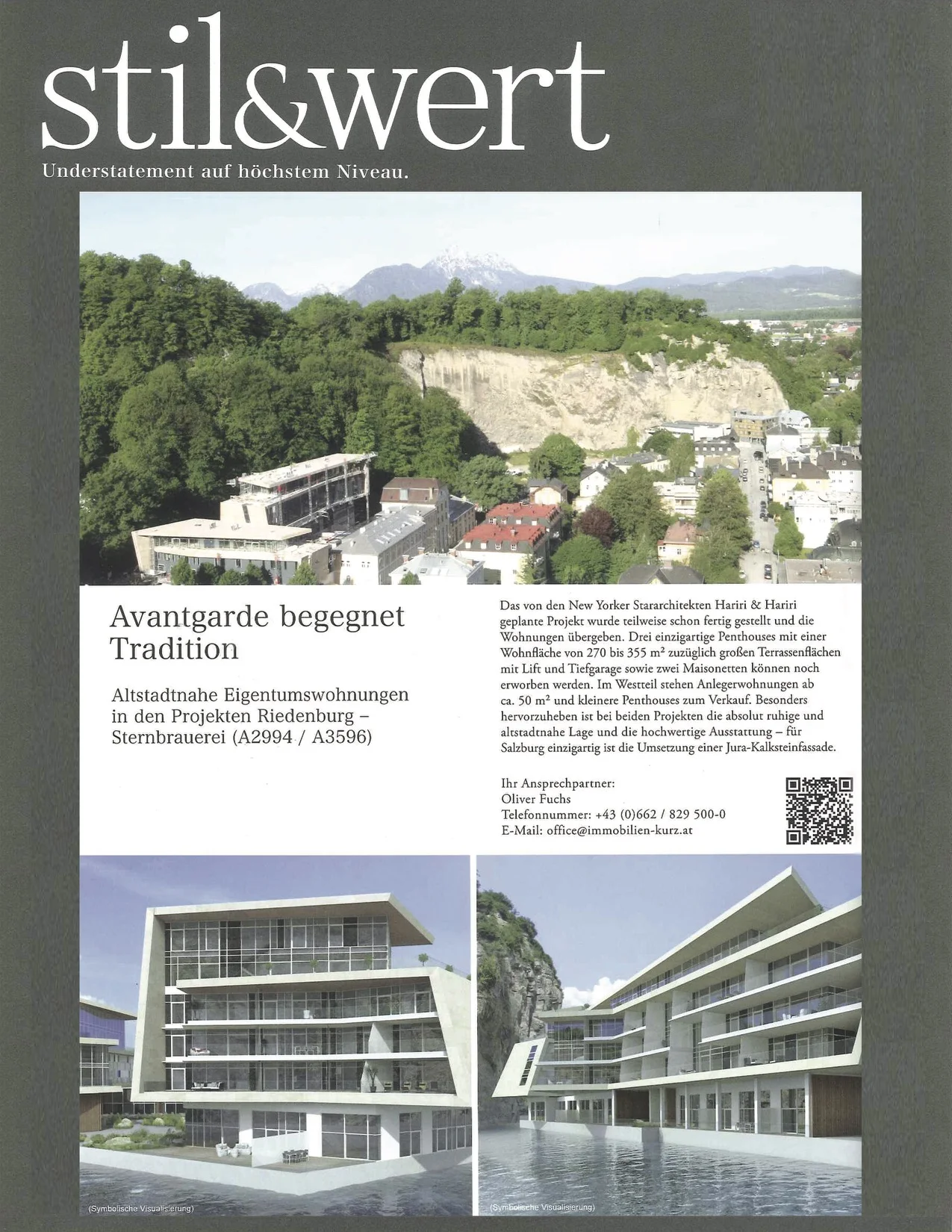 stil&wert
Understatement auf höchstem Niveau.

Avantgarde begegnet Tradition

Altstadtnahe Eigentumswohnungen in den Projekten Riedenburg – Sternbrauerei (A2994 / A3596)

Das von den New Yorker Stararchitekten Hariri & Hariri geplante Projekt wurde teilweise schon fertig gestellt und die Wohnungen übergeben. Drei einzigartige Penthouses mit einer Wohnfläche von 270 bis 355 m² zuzüglich großen Terrassenflächen mit Lift und Tiefgarage sowie zwei Maisonetten können noch erworben werden. Im Westteil stehen Anlegerwohnungen ab ca. 50 m² und kleinere Penthouses zum Verkauf. Besonders hervorzuheben ist bei beiden Projekten die absolut ruhige und altstadtnahe Lage und die hochwertige Ausstattung – für Salzburg einzigartig ist die Umsetzung einer Jura-Kalksteinfassade.

Ihr Ansprechpartner:
Oliver Fuchs
Telefonnummer: +43 (0)662 / 829 500-0
E-Mail: office@immobilien-kurz.at

(Symbolische Visualisierung)

(Symbolische Visualisierung)